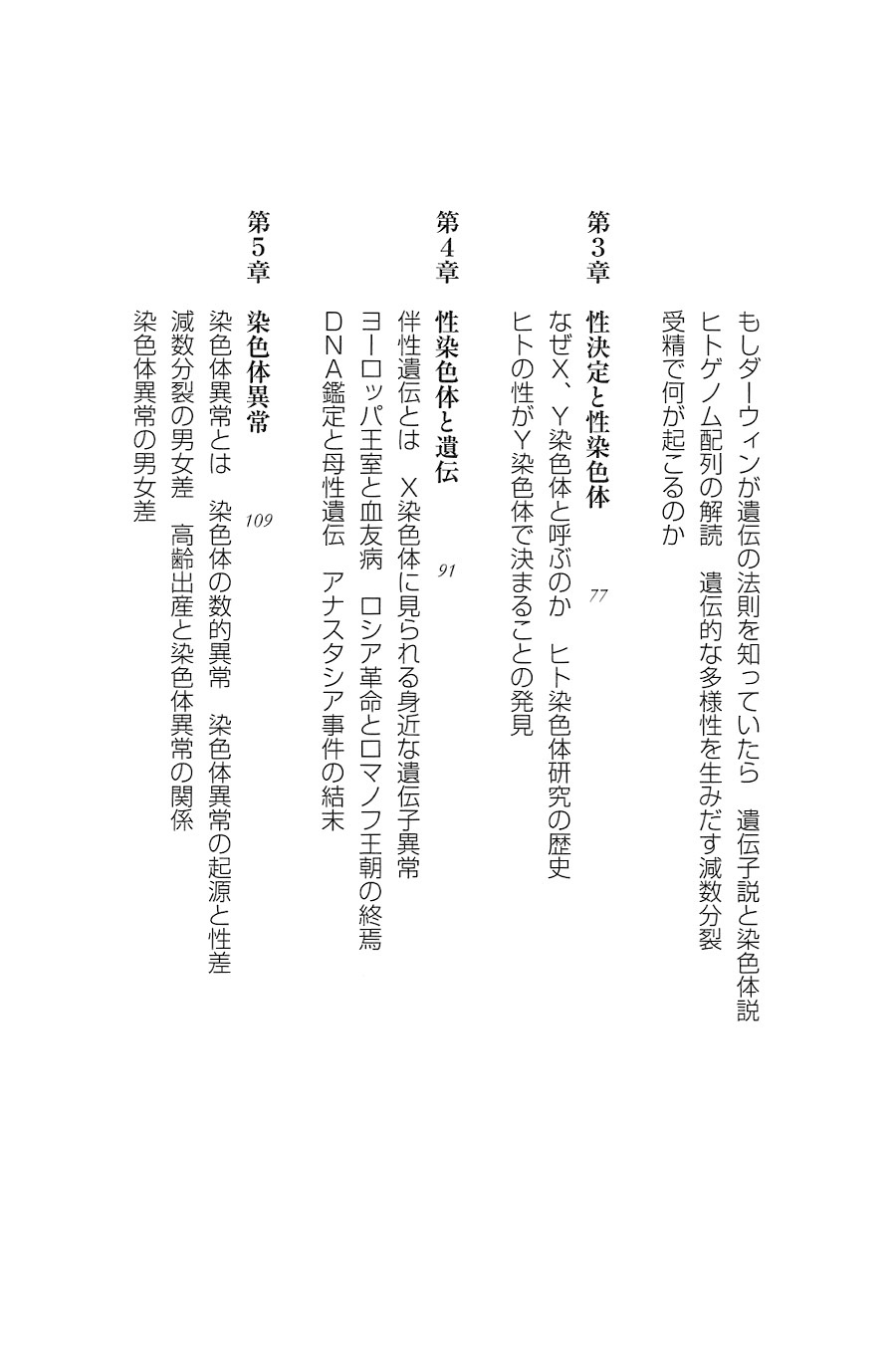 もしダーウィンが遺伝の法則を知っていたら　遺伝子説と染色体説
ヒトゲノム配列の解読　遺伝的な多様性を生みだす減数分裂
受精で何が起こるのか

第3章　性決定と性染色体　77
なぜX、Y染色体と呼ぶのか　ヒト染色体研究の歴史
ヒトの性がY染色体で決まることの発見

第4章　性染色体と遺伝　91
伴性遺伝とは　X染色体に見られる身近な遺伝子異常
ヨーロッパ王室と血友病　ロシア革命とロマノフ王朝の終焉
DNA鑑定と母性遺伝　アナスタシア事件の結末

第5章　染色体異常　109
染色体異常とは　染色体の数的異常　染色体異常の起源と性差
減数分裂の男女差　高齢出産と染色体異常の関係
染色体異常の男女差